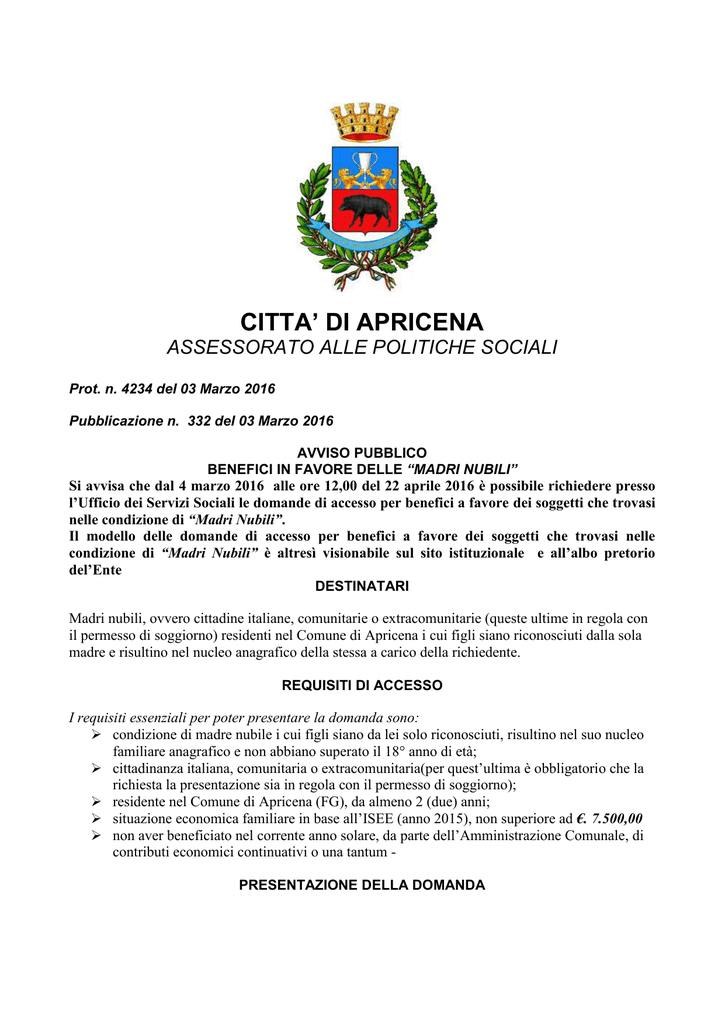 CITTA' DI APRICENA
ASSESSORATO ALLE POLITICHE SOCIALI

Prot. n. 4234 del 03 Marzo 2016

Pubblicazione n. 332 del 03 Marzo 2016

AVVISO PUBBLICO
BENEFICI IN FAVORE DELLE "MADRI NUBILI"
Si avvisa che dal 4 marzo 2016 alle ore 12,00 del 22 aprile 2016 è possibile richiedere presso l'Ufficio dei Servizi Sociali le domande di accesso per benefici a favore dei soggetti che trovasi nelle condizione di "Madri Nubili".
Il modello delle domande di accesso per benefici a favore dei soggetti che trovasi nelle condizione di "Madri Nubili" è altresì visionabile sul sito istituzionale e all'albo pretorio del'Ente

DESTINATARI

Madri nubili, ovvero cittadine italiane, comunitarie o extracomunitarie (queste ultime in regola con il permesso di soggiorno) residenti nel Comune di Apricena i cui figli siano riconosciuti dalla sola madre e risultino nel nucleo anagrafico della stessa a carico della richiedente.

REQUISITI DI ACCESSO

I requisiti essenziali per poter presentare la domanda sono:
➢ condizione di madre nubile i cui figli siano da lei solo riconosciuti, risultino nel suo nucleo familiare anagrafico e non abbiano superato il 18° anno di età;
➢ cittadinanza italiana, comunitaria o extracomunitaria(per quest'ultima è obbligatorio che la richiesta la presentazione sia in regola con il permesso di soggiorno);
➢ residente nel Comune di Apricena (FG), da almeno 2 (due) anni;
➢ situazione economica familiare in base all'ISEE (anno 2015), non superiore ad €. 7.500,00
➢ non aver beneficiato nel corrente anno solare, da parte dell'Amministrazione Comunale, di contributi economici continuativi o una tantum -

PRESENTAZIONE DELLA DOMANDA